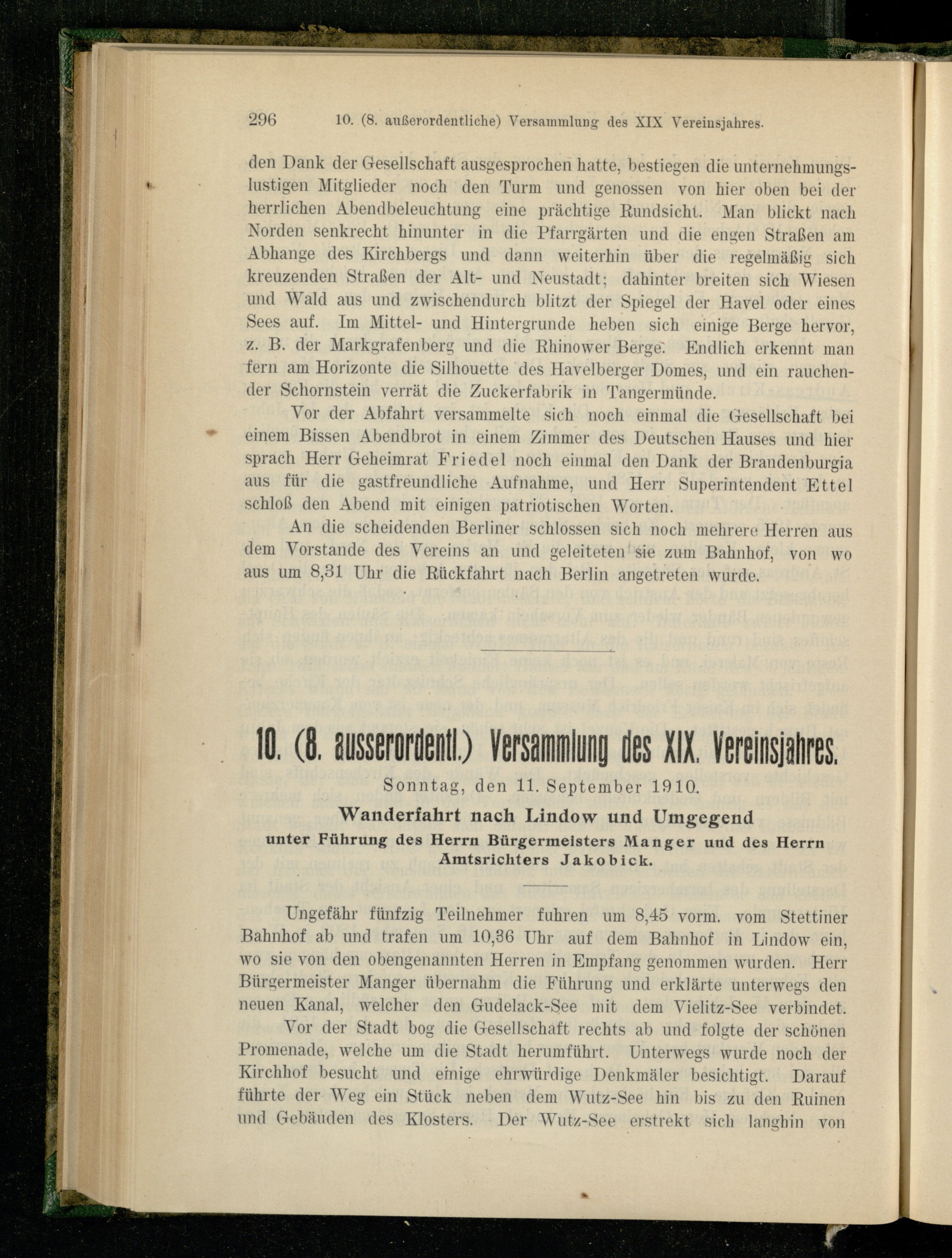 296 10. (8. außerordentliche) Versammlung des XIX Vereinsjahres.

den Dank der Gesellschaft ausgesprochen hatte, bestiegen die unternehmungslustigen Mitglieder noch den Turm und genossen von hier oben bei der herrlichen Abendbeleuchtung eine prächtige Rundsicht. Man blickt nach Norden senkrecht hinunter in die Pfarrgärten und die engen Straßen am Abhange des Kirchbergs und dann weiterhin über die regelmäßig sich kreuzenden Straßen der Alt- und Neustadt; dahinter breiten sich Wiesen und Wald aus und zwischendurch blitzt der Spiegel der Havel oder eines Sees auf. Im Mittel- und Hintergrunde heben sich einige Berge hervor, z. B. der Markgrafenberg und die Rhinower Berge. Endlich erkennt man fern am Horizonte die Silhouette des Havelberger Domes, und ein rauchender Schornstein verrät die Zuckerfabrik in Tangermünde.

Vor der Abfahrt versammelte sich noch einmal die Gesellschaft bei einem Bissen Abendbrot in einem Zimmer des Deutschen Hauses und hier sprach Herr Geheimrat Friedel noch einmal den Dank der Brandenburgia aus für die gastfreundliche Aufnahme, und Herr Superintendent Ettel schloß den Abend mit einigen patriotischen Worten.

An die scheidenden Berliner schlossen sich noch mehrere Herren aus dem Vorstande des Vereins an und geleiteten sie zum Bahnhof, von wo aus um 8,31 Uhr die Rückfahrt nach Berlin angetreten wurde.

10. (8. ausserordentl.) Versammlung des XIX. Vereinsjahres.

Sonntag, den 11. September 1910.

Wanderfahrt nach Lindow und Umgegend

unter Führung des Herrn Bürgermeisters Manger und des Herrn Amtsrichters Jakobick.

Ungefähr fünfzig Teilnehmer fuhren um 8,45 vorm. vom Stettiner Bahnhof ab und trafen um 10,36 Uhr auf dem Bahnhof in Lindow ein, wo sie von den obengenannten Herren in Empfang genommen wurden. Herr Bürgermeister Manger übernahm die Führung und erklärte unterwegs den neuen Kanal, welcher den Gudelack-See mit dem Vielitz-See verbindet.

Vor der Stadt bog die Gesellschaft rechts ab und folgte der schönen Promenade, welche um die Stadt herumführt. Unterwegs wurde noch der Kirchhof besucht und einige ehrwürdige Denkmäler besichtigt. Darauf führte der Weg ein Stück neben dem Wutz-See hin bis zu den Ruinen und Gebäuden des Klosters. Der Wutz-See erstrekt sich langhin von